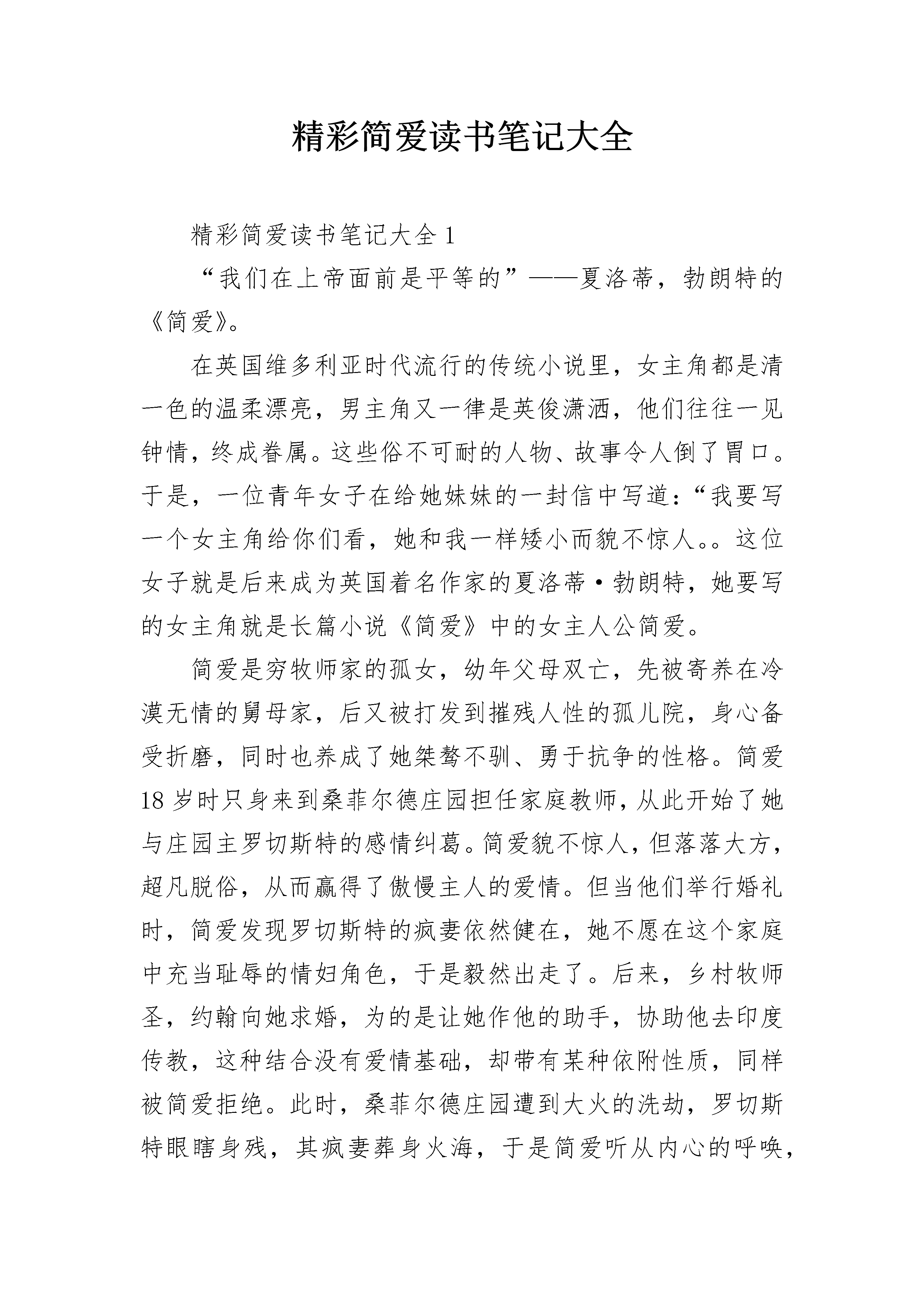 精彩简爱读书笔记大全

精彩简爱读书笔记大全1

“我们在上帝面前是平等的”——夏洛蒂，勃朗特的《简爱》。

在英国维多利亚时代流行的传统小说里，女主角都是清一色的温柔漂亮，男主角又一律是英俊潇洒，他们往往一见钟情，终成眷属。这些俗不可耐的人物、故事令人倒了胃口。于是，一位青年女子在给她妹妹的一封信中写道：“我要写一个女主角给你们看，她和我一样矮小而貌不惊人。。这位女子就是后来成为英国着名作家的夏洛蒂·勃朗特，她要写的女主角就是长篇小说《简爱》中的女主人公简爱。

简爱是穷牧师家的孤女，幼年父母双亡，先被寄养在冷漠无情的舅母家，后又被打发到摧残人性的孤儿院，身心备受折磨，同时也养成了她桀骜不驯、勇于抗争的性格。简爱18岁时只身来到桑菲尔德庄园担任家庭教师，从此开始了她与庄园主罗切斯特的感情纠葛。简爱貌不惊人，但落落大方，超凡脱俗，从而赢得了傲慢主人的爱情。但当他们举行婚礼时，简爱发现罗切斯特的疯妻依然健在，她不愿在这个家庭中充当耻辱的情妇角色，于是毅然出走了。后来，乡村牧师圣，约翰向她求婚，为的是让她作他的助手，协助他去印度传教，这种结合没有爱情基础，却带有某种依附性质，同样被简爱拒绝。此时，桑菲尔德庄园遭到大火的洗劫，罗切斯特眼瞎身残，其疯妻葬身火海，于是简爱听从内心的呼唤，